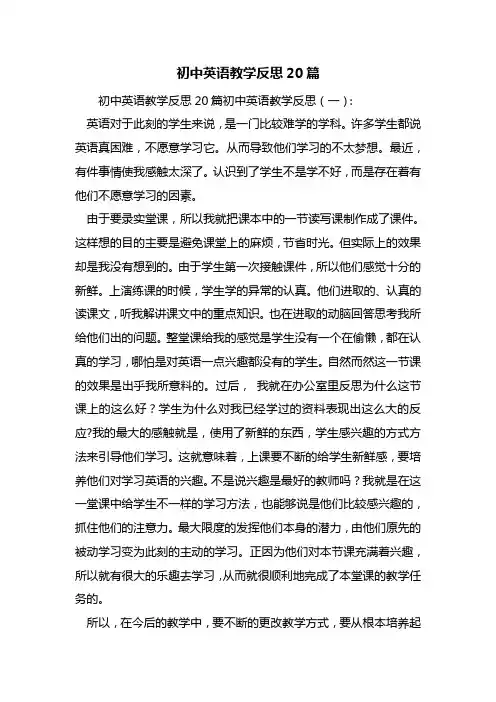 初中英语教学反思20篇

初中英语教学反思20篇初中英语教学反思（一）：

英语对于此刻的学生来说，是一门比较难学的学科。许多学生都说英语真困难，不愿意学习它。从而导致他们学习的不太梦想。最近，有件事情使我感触太深了。认识到了学生不是学不好，而是存在着有他们不愿意学习的因素。

由于要录实堂课，所以我就把课本中的一节读写课制作成了课件。这样想的目的主要是避免课堂上的麻烦，节省时光。但实际上的效果却是我没有想到的。由于学生第一次接触课件，所以他们感觉十分的新鲜。上演练课的时候，学生学的异常的认真。他们进取的、认真的读课文，听我解讲课文中的重点知识。也在进取的动脑回答思考我所给他们出的问题。整堂课给我的感觉是学生没有一个在偷懒，都在认真的学习，哪怕是对英语一点兴趣都没有的学生。自然而然这一节课的效果是出乎我所意料的。过后，我就在办公室里反思为什么这节课上的这么好？学生为什么对我已经学过的资料表现出这么大的反应?我的最大的感触就是，使用了新鲜的东西，学生感兴趣的方式方法来引导他们学习。这就意味着，上课要不断的给学生新鲜感，要培养他们对学习英语的兴趣。不是说兴趣是最好的教师吗？我就是在这一堂课中给学生不一样的学习方法，也能够说是他们比较感兴趣的，抓住他们的注意力。最大限度的发挥他们本身的潜力，由他们原先的被动学习变为此刻的主动的学习。正因为他们对本节课充满着兴趣，所以就有很大的乐趣去学习，从而就很顺利地完成了本堂课的教学任务的。

所以，在今后的教学中，要不断的更改教学方式，要从根本培养起